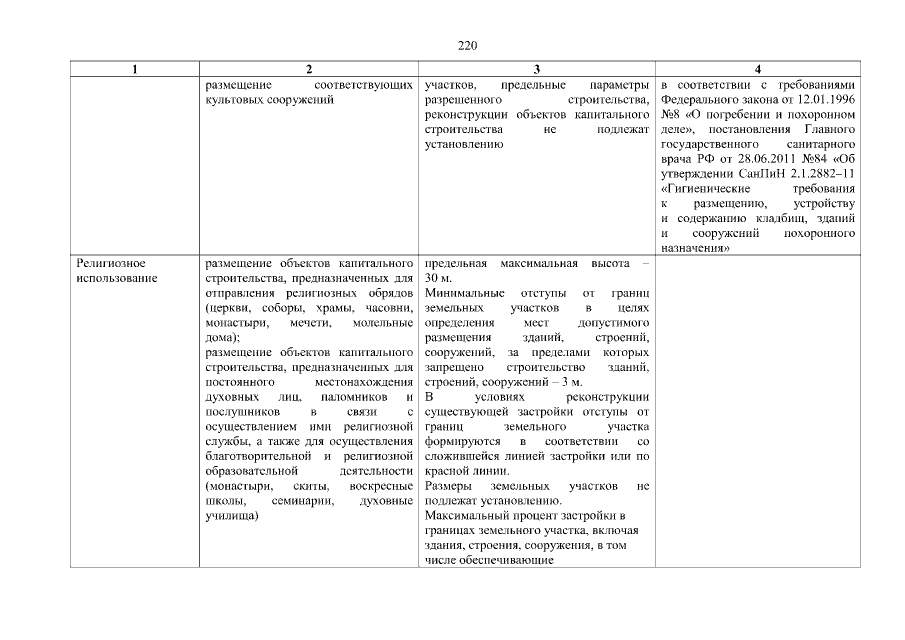 220

| 1 | 2 | 3 | 4 |
|---|---|---|---|
| | размещение соответствующих культовых сооружений | участков, предельные параметры разрешенного строительства, реконструкции объектов капитального строительства не подлежат установлению | в соответствии с требованиями Федерального закона от 12.01.1996 №8 «О погребении и похоронном деле», постановления Главного государственного санитарного врача РФ от 28.06.2011 №84 «Об утверждении СанПиН 2.1.2882–11 «Гигиенические требования к размещению, устройству и содержанию кладбищ, зданий и сооружений похоронного назначения» |
| Религиозное использование | размещение объектов капитального строительства, предназначенных для отправления религиозных обрядов (церкви, соборы, храмы, часовни, монастыри, мечети, молельные дома); размещение объектов капитального строительства, предназначенных для постоянного местонахождения духовных лиц, паломников и послушников в связи с осуществлением ими религиозной службы, а также для осуществления благотворительной и религиозной образовательной деятельности (монастыри, скиты, воскресные школы, семинарии, духовные училища) | предельная максимальная высота – 30 м. Минимальные отступы от границ земельных участков в целях определения мест допустимого размещения зданий, строений, сооружений, за пределами которых запрещено строительство зданий, строений, сооружений – 3 м. В условиях реконструкции существующей застройки отступы от границ земельного участка формируются в соответствии со сложившейся линией застройки или по красной линии. Размеры земельных участков не подлежат установлению. Максимальный процент застройки в границах земельного участка, включая здания, строения, сооружения, в том числе обеспечивающие | |